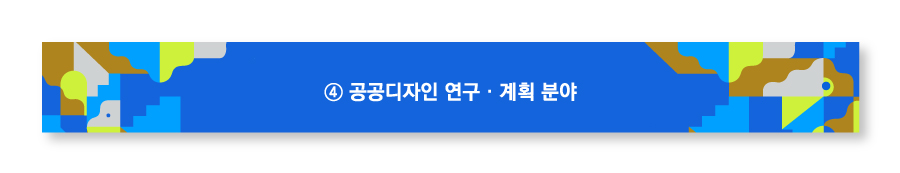 ④ 공공디자인 연구 · 계획 분야